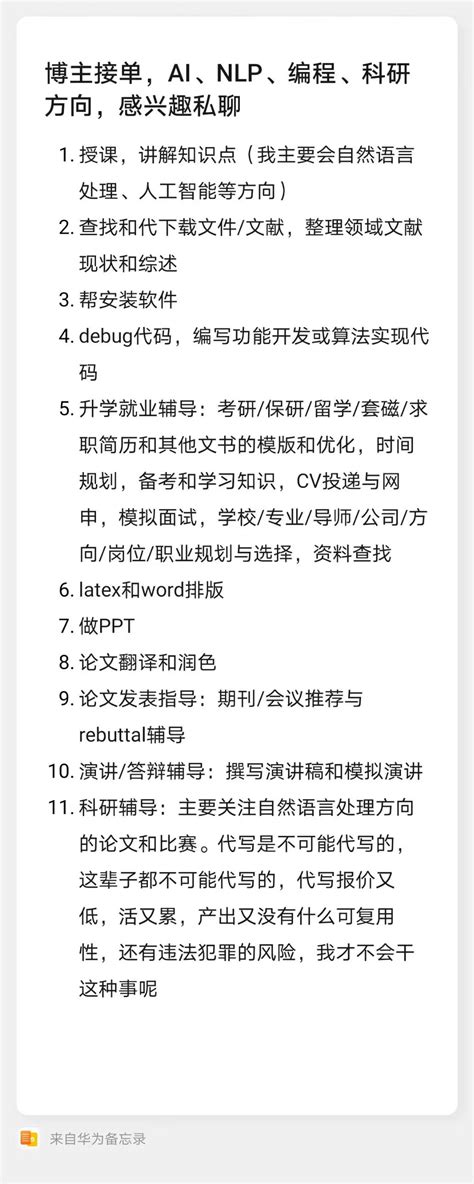 博主接单，AI、NLP、编程、科研方向，感兴趣私聊

1. 授课，讲解知识点（我主要会自然语言处理、人工智能等方向）
2. 查找和代下载文件/文献，整理领域文献现状和综述
3. 帮安装软件
4. debug代码，编写功能开发或算法实现代码
5. 升学就业辅导：考研/保研/留学/套磁/求职简历和其他文书的模版和优化，时间规划，备考和学习知识，CV投递与网申，模拟面试，学校/专业/导师/公司/方向/岗位/职业规划与选择，资料查找
6. latex和word排版
7. 做PPT
8. 论文翻译和润色
9. 论文发表指导：期刊/会议推荐与rebuttal辅导
10. 演讲/答辩辅导：撰写演讲稿和模拟演讲
11. 科研辅导：主要关注自然语言处理方向的论文和比赛。代写是不可能代写的，这辈子都不可能代写的，代写报价又低，活又累，产出又没有什么可复用性，还有违法犯罪的风险，我才不会干这种事呢

来自华为备忘录